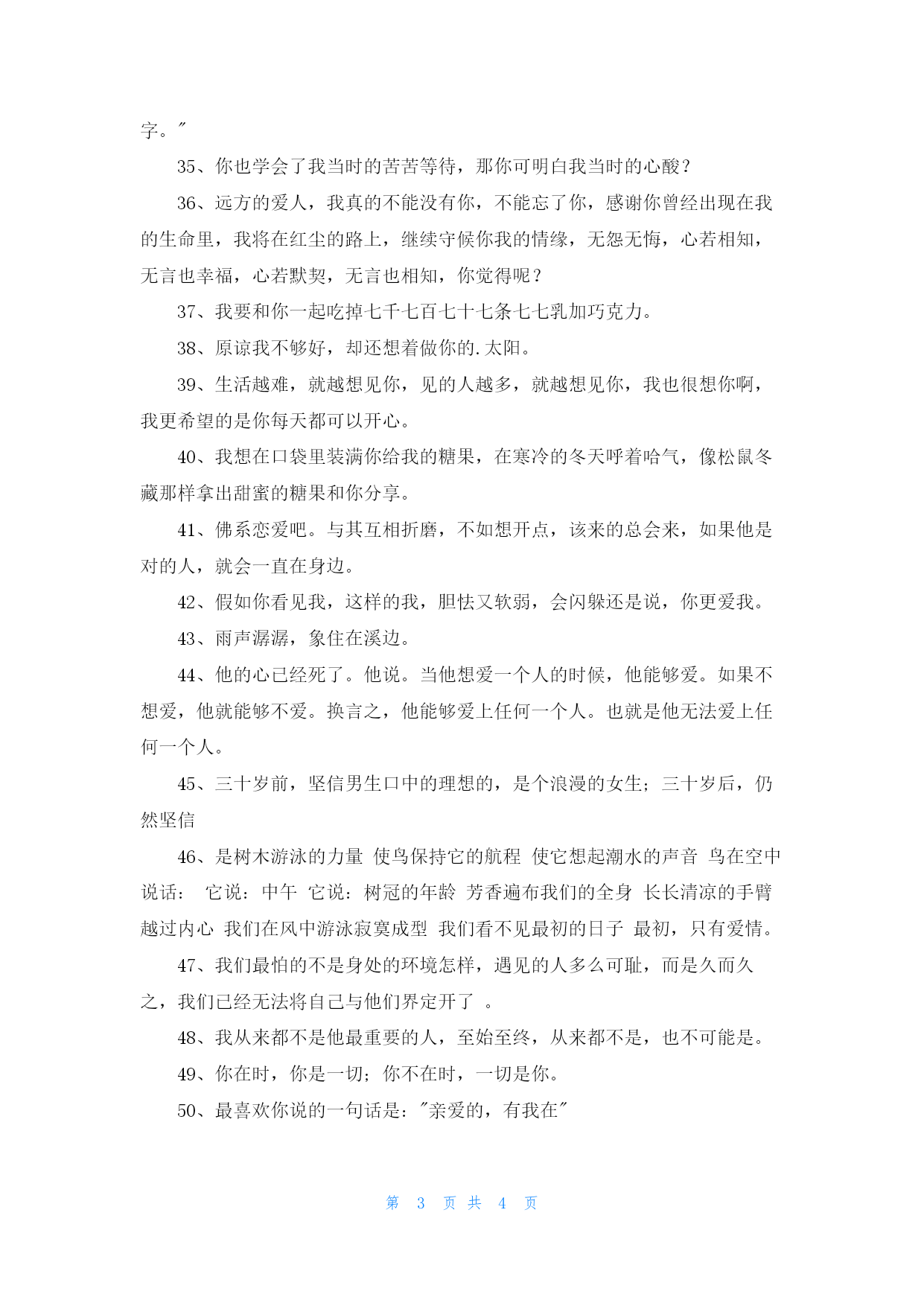 字。"

35、你也学会了我当时的苦苦等待，那你可明白我当时的心酸？

36、远方的爱人，我真的不能没有你，不能忘了你，感谢你曾经出现在我的生命里，我将在红尘的路上，继续守候你我的情缘，无怨无悔，心若相知，无言也幸福，心若默契，无言也相知，你觉得呢？

37、我要和你一起吃掉七千七百七十七条七七乳加巧克力。

38、原谅我不够好，却还想着做你的.太阳。

39、生活越难，就越想见你，见的人越多，就越想见你，我也很想你啊，我更希望的是你每天都可以开心。

40、我想在口袋里装满你给我的糖果，在寒冷的冬天呼着哈气，像松鼠冬藏那样拿出甜蜜的糖果和你分享。

41、佛系恋爱吧。与其互相折磨，不如想开点，该来的总会来，如果他是对的人，就会一直在身边。

42、假如你看见我，这样的我，胆怯又软弱，会闪躲还是说，你更爱我。

43、雨声潺潺，象住在溪边。

44、他的心已经死了。他说。当他想爱一个人的时候，他能够爱。如果不想爱，他就能够不爱。换言之，他能够爱上任何一个人。也就是他无法爱上任何一个人。

45、三十岁前，坚信男生口中的理想的，是个浪漫的女生；三十岁后，仍然坚信

46、是树木游泳的力量 使鸟保持它的航程 使它想起潮水的声音 鸟在空中说话： 它说：中午 它说：树冠的年龄 芳香遍布我们的全身 长长清凉的手臂越过内心 我们在风中游泳寂寞成型 我们看不见最初的日子 最初，只有爱情。

47、我们最怕的不是身处的环境怎样，遇见的人多么可耻，而是久而久之，我们已经无法将自己与他们界定开了 。

48、我从来都不是他最重要的人，至始至终，从来都不是，也不可能是。

49、你在时，你是一切；你不在时，一切是你。

50、最喜欢你说的一句话是："亲爱的，有我在"

第 3 页 共 4 页